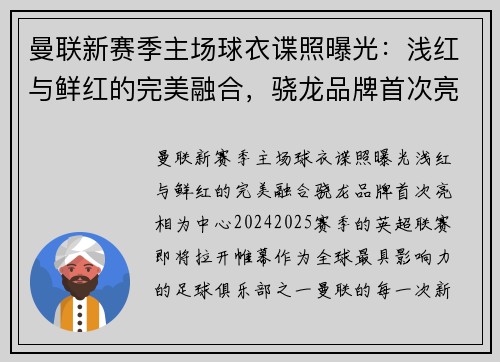 曼联新赛季主场球衣谍照曝光：浅红与鲜红的完美融合，骁龙品牌首次亮

曼联新赛季主场球衣谍照曝光浅红与鲜红的完美融合骁龙品牌首次亮相为中心20242025赛季的英超联赛即将拉开帷幕作为全球最具影响力的足球俱乐部之一曼联的每一次新